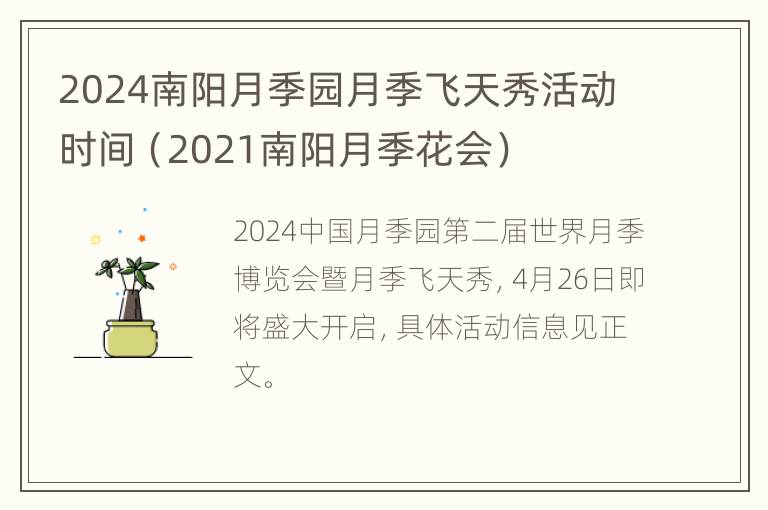 2024南阳月季园月季飞天秀活动时间（2021南阳月季花会）

2024中国月季园第二届世界月季博览会暨月季飞天秀, 4月26日即将盛大开启, 具体活动信息见正文。